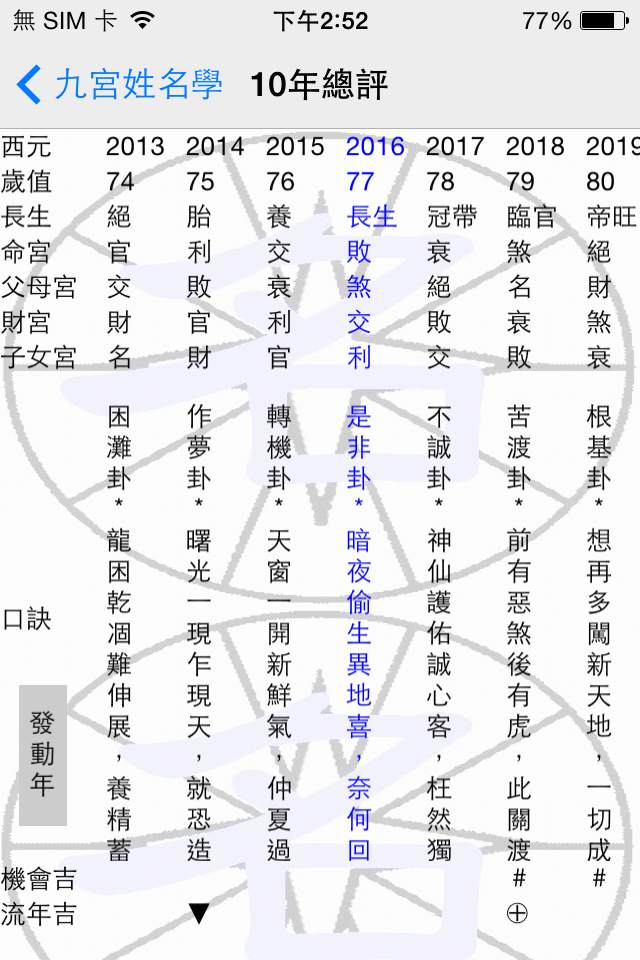 無 SIM 卡 下午2:52 77%

九宮姓名學 10年總評

| 西元 | 2013 | 2014 | 2015 | 2016 | 2017 | 2018 | 2019 |
|---|---|---|---|---|---|---|---|
| 歲值 | 74 | 75 | 76 | 77 | 78 | 79 | 80 |
| 長生 | 絕 | 胎 | 養 | 長生 | 冠帶 | 臨官 | 帝旺 |
| 命宮 | 官 | 利 | 交 | 敗 | 衰 | 煞 | 絕 |
| 父母宮 | 交 | 敗 | 衰 | 煞 | 絕 | 名 | 財 |
| 財宮 | 財 | 官 | 利 | 交 | 敗 | 衰 | 煞 |
| 子女宮 | 名 | 財 | 官 | 利 | 交 | 敗 | 衰 |
| | 困灘卦* | 作夢卦* | 轉機卦* | 是非卦* | 不誠卦* | 苦渡卦* | 根基卦* |
| 口訣 | 龍困乾涸難伸展，養精蓄 | 曙光一現乍現天，就恐造 | 天窗一開新鮮氣，仲夏過 | 暗夜偷生異地喜，奈何回 | 神仙護佑誠心客，枉然獨 | 前有惡煞後有虎，此關渡 | 想再多闖新天地，一切成 |
| 機會吉 | | | | | | # | # |
| 流年吉 | | ▼ | | | | ⊕ | |

發動年